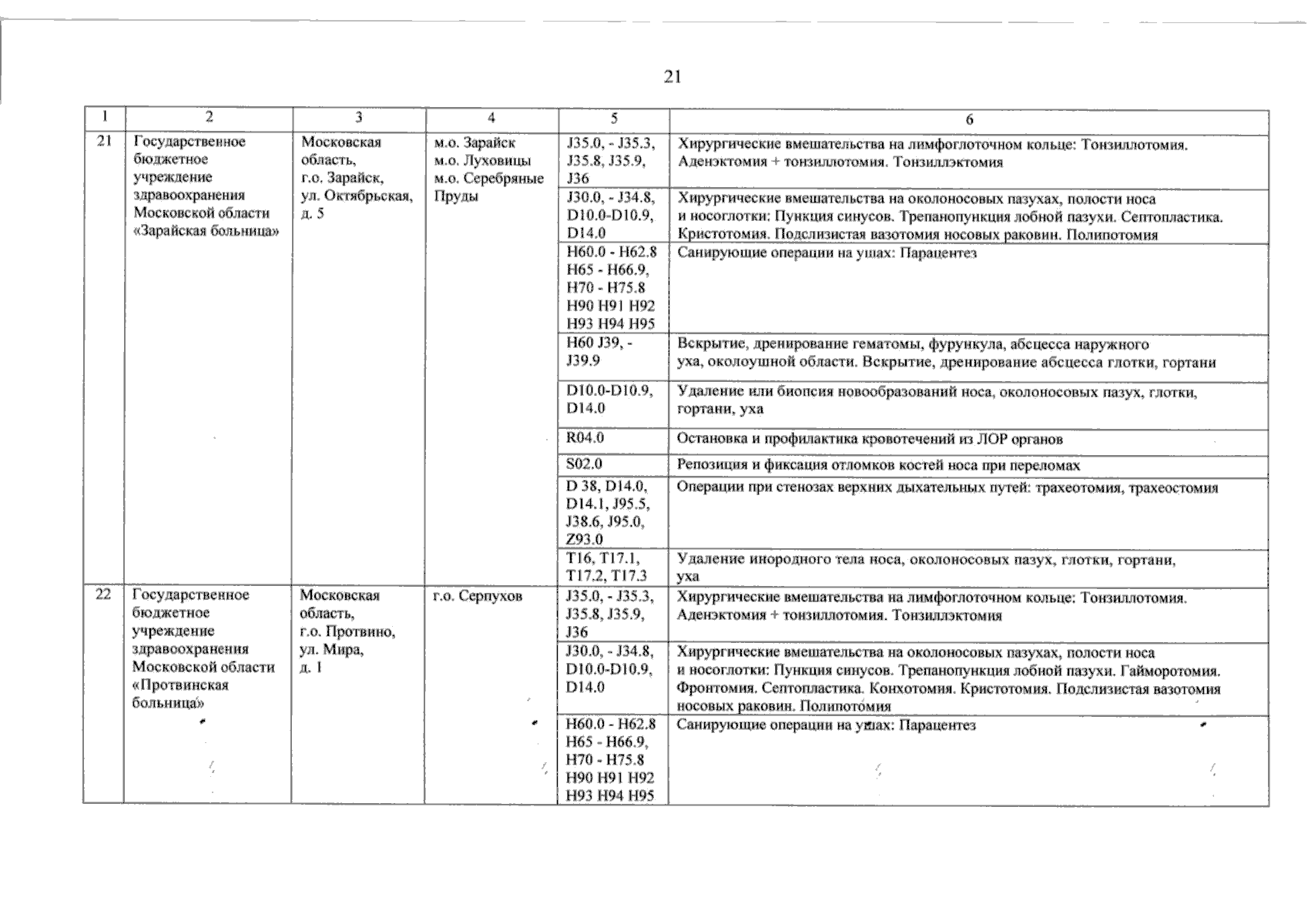 21

| 1 | 2 | 3 | 4 | 5 | 6 |
|---|---|---|---|---|---|
| 21 | Государственное бюджетное учреждение здравоохранения Московской области «Зарайская больница» | Московская область, г.о. Зарайск, ул. Октябрьская, д. 5 | м.о. Зарайск м.о. Луховицы м.о. Серебряные Пруды | J35.0, - J35.3, J35.8, J35.9, J36 | Хирургические вмешательства на лимфоглоточном кольце: Тонзиллотомия. Аденэктомия + тонзиллотомия. Тонзиллэктомия |
| | | | | J30.0, - J34.8, D10.0-D10.9, D14.0 | Хирургические вмешательства на околоносовых пазухах, полости носа и носоглотки: Пункция синусов. Трепанопункция лобной пазухи. Септопластика. Кристотомия. Подслизистая вазотомия носовых раковин. Полипотомия |
| | | | | H60.0 - H62.8 H65 - H66.9, H70 - H75.8 H90 H91 H92 H93 H94 H95 | Санирующие операции на ушах: Парацентез |
| | | | | H60 J39, - J39.9 | Вскрытие, дренирование гематомы, фурункула, абсцесса наружного уха, околоушной области. Вскрытие, дренирование абсцесса глотки, гортани |
| | | | | D10.0-D10.9, D14.0 | Удаление или биопсия новообразований носа, околоносовых пазух, глотки, гортани, уха |
| | | | | R04.0 | Остановка и профилактика кровотечений из ЛОР органов |
| | | | | S02.0 | Репозиция и фиксация отломков костей носа при переломах |
| | | | | D 38, D14.0, D14.1, J95.5, J38.6, J95.0, Z93.0 | Операции при стенозах верхних дыхательных путей: трахеотомия, трахеостомия |
| | | | | T16, T17.1, T17.2, T17.3 | Удаление инородного тела носа, околоносовых пазух, глотки, гортани, уха |
| 22 | Государственное бюджетное учреждение здравоохранения Московской области «Протвинская больница» | Московская область, г.о. Протвино, ул. Мира, д. 1 | г.о. Серпухов | J35.0, - J35.3, J35.8, J35.9, J36 | Хирургические вмешательства на лимфоглоточном кольце: Тонзиллотомия. Аденэктомия + тонзиллотомия. Тонзиллэктомия |
| | | | | J30.0, - J34.8, D10.0-D10.9, D14.0 | Хирургические вмешательства на околоносовых пазухах, полости носа и носоглотки: Пункция синусов. Трепанопункция лобной пазухи. Гайморотомия. Фронтомия. Септопластика. Конхотомия. Кристотомия. Подслизистая вазотомия носовых раковин. Полипотомия |
| | | | | H60.0 - H62.8 H65 - H66.9, H70 - H75.8 H90 H91 H92 H93 H94 H95 | Санирующие операции на ушах: Парацентез |